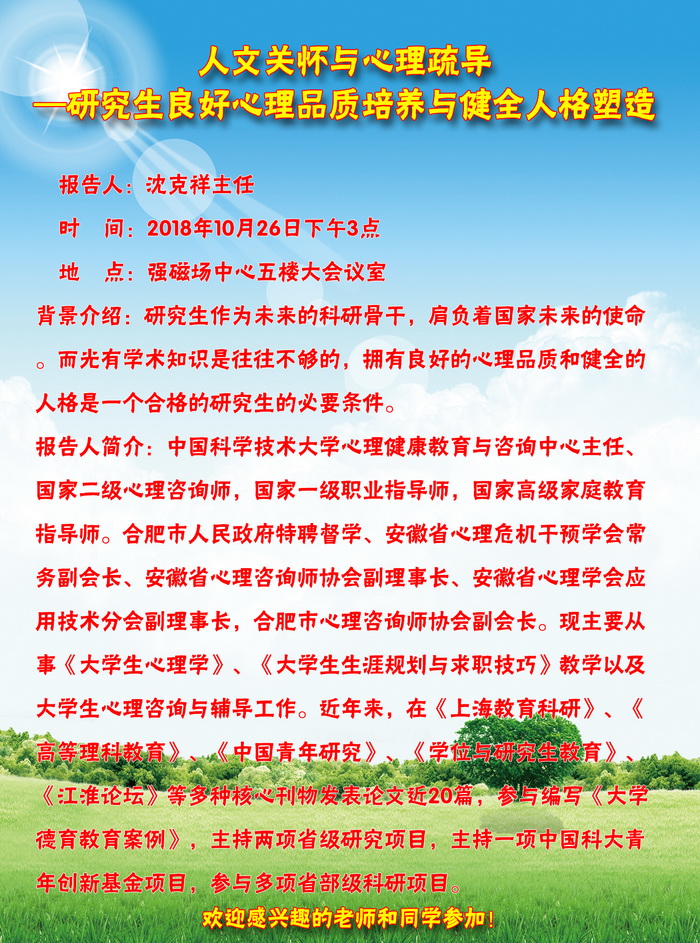 人文关怀与心理疏导
—研究生良好心理品质培养与健全人格塑造

报告人：沈克祥主任

时　间：2018年10月26日下午3点

地　点：强磁场中心五楼大会议室

背景介绍：研究生作为未来的科研骨干，肩负着国家未来的使命。而光有学术知识是往往不够的，拥有良好的心理品质和健全的人格是一个合格的研究生的必要条件。

报告人简介：中国科学技术大学心理健康教育与咨询中心主任、国家二级心理咨询师，国家一级职业指导师，国家高级家庭教育指导师。合肥市人民政府特聘督学、安徽省心理危机干预学会常务副会长、安徽省心理咨询师协会副理事长、安徽省心理学会应用技术分会副理事长，合肥市心理咨询师协会副会长。现主要从事《大学生心理学》、《大学生生涯规划与求职技巧》教学以及大学生心理咨询与辅导工作。近年来，在《上海教育科研》、《高等理科教育》、《中国青年研究》、《学位与研究生教育》、《江淮论坛》等多种核心刊物发表论文近20篇，参与编写《大学德育教育案例》，主持两项省级研究项目，主持一项中国科大青年创新基金项目，参与多项省部级科研项目。

欢迎感兴趣的老师和同学参加！